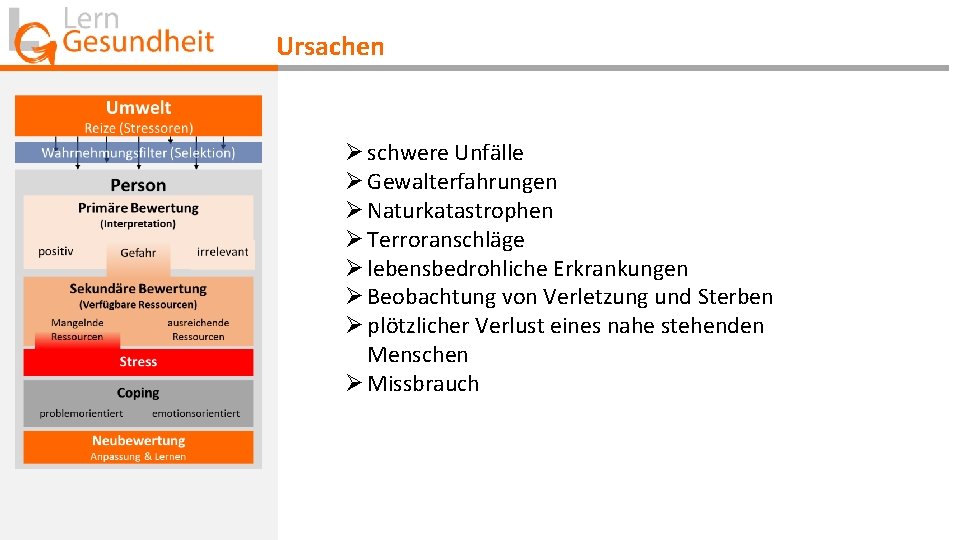 Lern
Gesundheit

Ursachen

Umwelt
Reize (Stressoren)
Wahrnehmungsfilter (Selektion)
Person
Primäre Bewertung
(Interpretation)
positiv
Gefahr
irrelevant
Sekundäre Bewertung
(Verfügbare Ressourcen)
Mangelnde Ressourcen
ausreichende Ressourcen
Stress
Coping
problemorientiert
emotionsorientiert
Neubewertung
Anpassung & Lernen

➢ schwere Unfälle
➢ Gewalterfahrungen
➢ Naturkatastrophen
➢ Terroranschläge
➢ lebensbedrohliche Erkrankungen
➢ Beobachtung von Verletzung und Sterben
➢ plötzlicher Verlust eines nahe stehenden Menschen
➢ Missbrauch